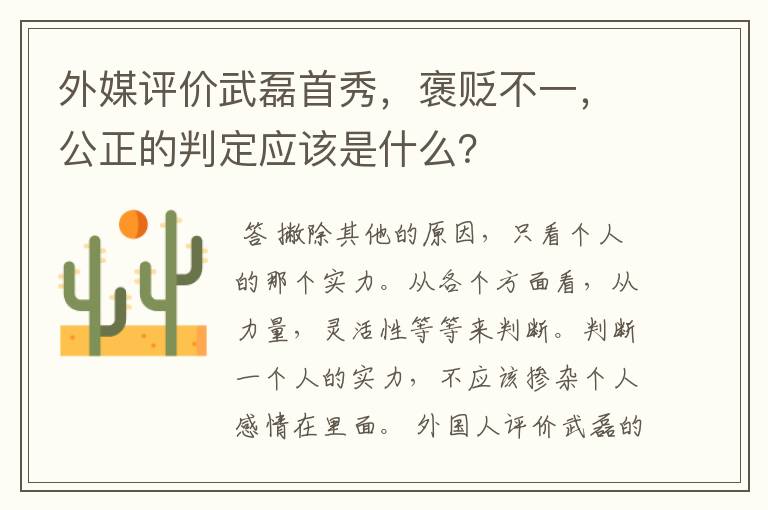 外媒评价武磊首秀，褒贬不一，公正的判定应该是什么？

答 撇除其他的原因，只看个人的那个实力。从各个方面看，从力量，灵活性等等来判断。判断一个人的实力，不应该掺杂个人感情在里面。外国人评价武磊的